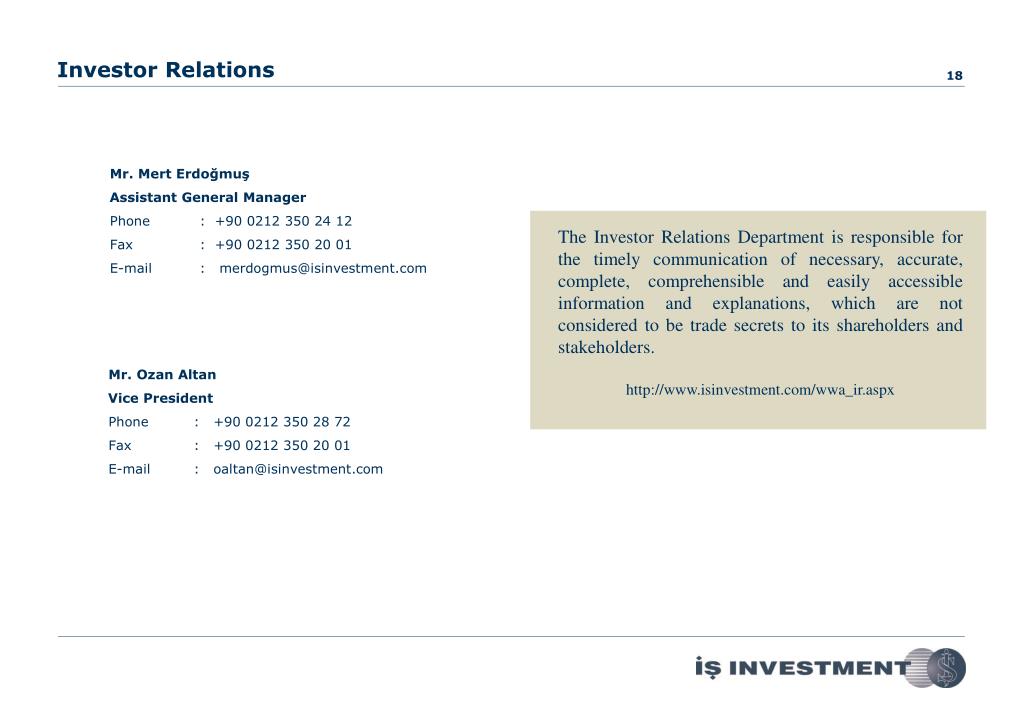 Investor Relations

18

Mr. Mert Erdoğmuş
Assistant General Manager
Phone : +90 0212 350 24 12
Fax : +90 0212 350 20 01
E-mail : merdogmus@isinvestment.com

Mr. Ozan Altan
Vice President
Phone : +90 0212 350 28 72
Fax : +90 0212 350 20 01
E-mail : oaltan@isinvestment.com

The Investor Relations Department is responsible for the timely communication of necessary, accurate, complete, comprehensible and easily accessible information and explanations, which are not considered to be trade secrets to its shareholders and stakeholders.

http://www.isinvestment.com/wwa_ir.aspx

İŞ INVESTMENT